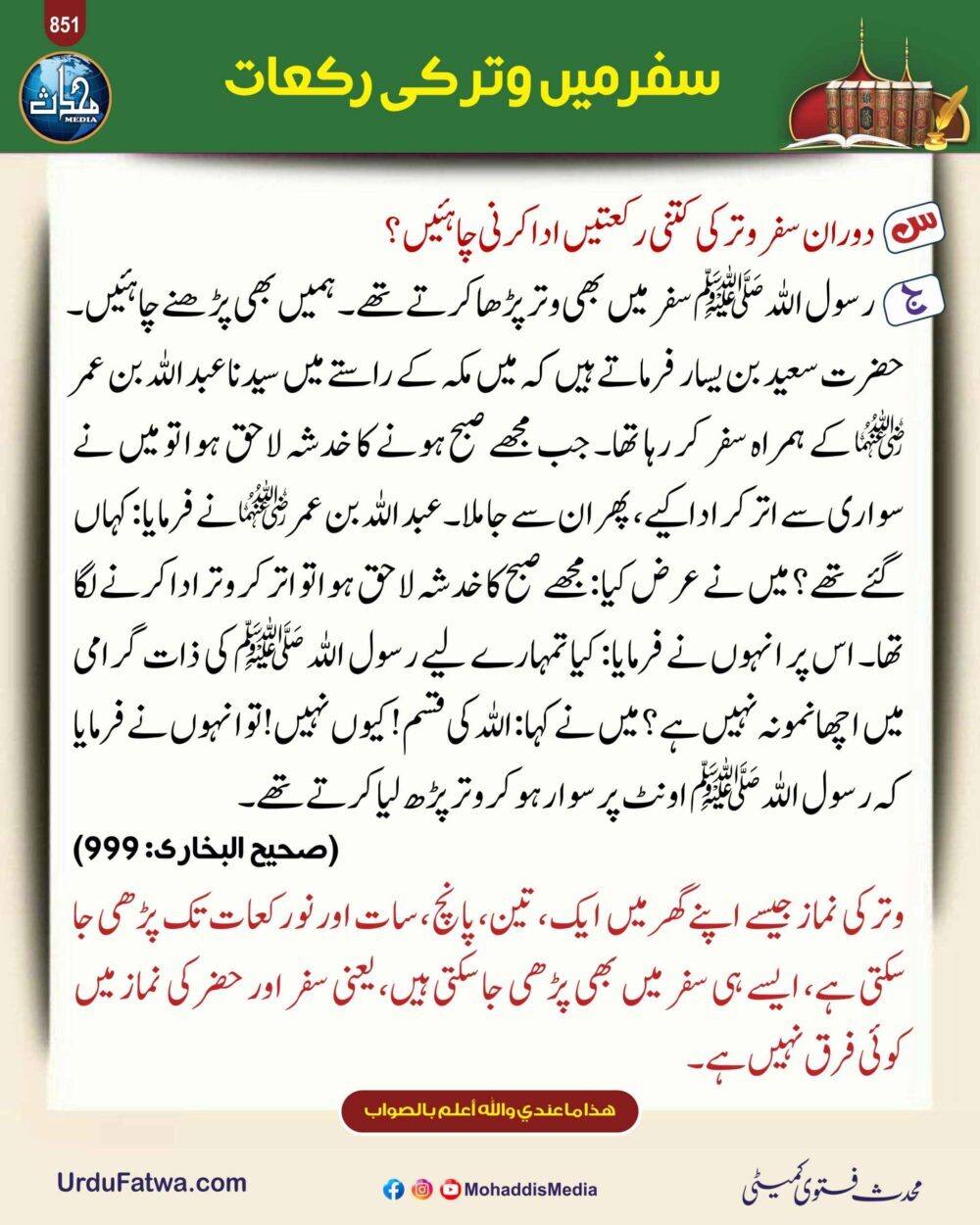 851

محدث MEDIA

سفر میں وتر کی رکعات

س دوران سفر وتر کی کتنی رکعتیں ادا کرنی چاہئیں؟

ج رسول اللہ ﷺ سفر میں بھی وتر پڑھا کرتے تھے۔ ہمیں بھی پڑھنے چاہئیں۔ حضرت سعید بن یسار فرماتے ہیں کہ میں مکہ کے راستے میں سیدنا عبد اللہ بن عمر رضی اللہ عنہما کے ہمراہ سفر کر رہا تھا۔ جب مجھے صبح ہونے کا خدشہ لاحق ہوا تو میں نے سواری سے اتر کر ادا کیے، پھر ان سے جا ملا۔ عبد اللہ بن عمر رضی اللہ عنہما نے فرمایا: کہاں گئے تھے؟ میں نے عرض کیا: مجھے صبح کا خدشہ لاحق ہوا تو اتر کر وتر ادا کرنے لگا تھا۔ اس پر انہوں نے فرمایا: کیا تمہارے لیے رسول اللہ ﷺ کی ذات گرامی میں اچھا نمونہ نہیں ہے؟ میں نے کہا: اللہ کی قسم! کیوں نہیں! تو انہوں نے فرمایا کہ رسول اللہ ﷺ اونٹ پر سوار ہو کر وتر پڑھ لیا کرتے تھے۔

(صحیح البخاری: 999)

وتر کی نماز جیسے اپنے گھر میں ایک، تین، پانچ، سات اور نو رکعات تک پڑھی جا سکتی ہے، ایسے ہی سفر میں بھی پڑھی جا سکتی ہیں، یعنی سفر اور حضر کی نماز میں کوئی فرق نہیں ہے۔

هذا ما عندي والله أعلم بالصواب

UrduFatwa.com

MohaddisMedia

محدث فتویٰ کمیٹی